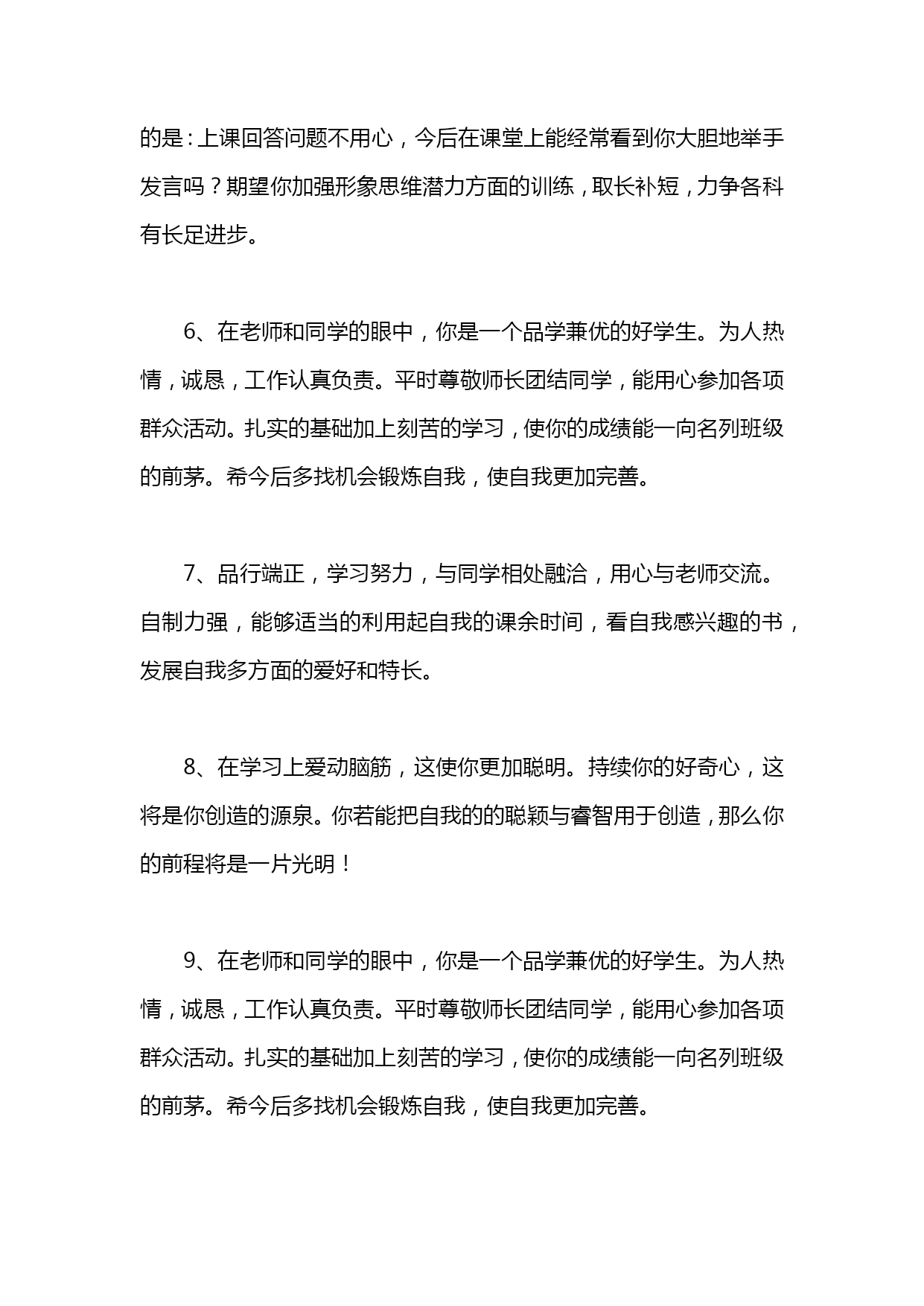 的是：上课回答问题不用心，今后在课堂上能经常看到你大胆地举手发言吗？期望你加强形象思维潜力方面的训练，取长补短，力争各科有长足进步。

6、在老师和同学的眼中，你是一个品学兼优的好学生。为人热情，诚恳，工作认真负责。平时尊敬师长团结同学，能用心参加各项群众活动。扎实的基础加上刻苦的学习，使你的成绩能一向名列班级的前茅。希今后多找机会锻炼自我，使自我更加完善。

7、品行端正，学习努力，与同学相处融洽，用心与老师交流。自制力强，能够适当的利用起自我的课余时间，看自我感兴趣的书，发展自我多方面的爱好和特长。

8、在学习上爱动脑筋，这使你更加聪明。持续你的好奇心，这将是你创造的源泉。你若能把自我的的聪颖与睿智用于创造，那么你的前程将是一片光明！

9、在老师和同学的眼中，你是一个品学兼优的好学生。为人热情，诚恳，工作认真负责。平时尊敬师长团结同学，能用心参加各项群众活动。扎实的基础加上刻苦的学习，使你的成绩能一向名列班级的前茅。希今后多找机会锻炼自我，使自我更加完善。